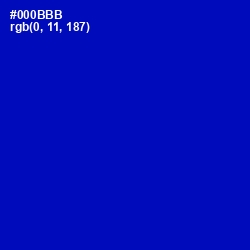 #000BBB
rgb(0, 11, 187)